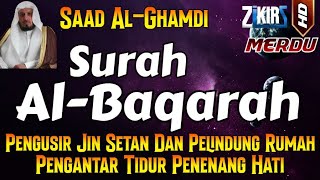 Saad Al-Ghamdi

ZIKIRS HD
MERDU

Surah
Al-Baqarah

Pengusir Jin Setan Dan Pelindung Rumah
Pengantar Tidur Penenang Hati